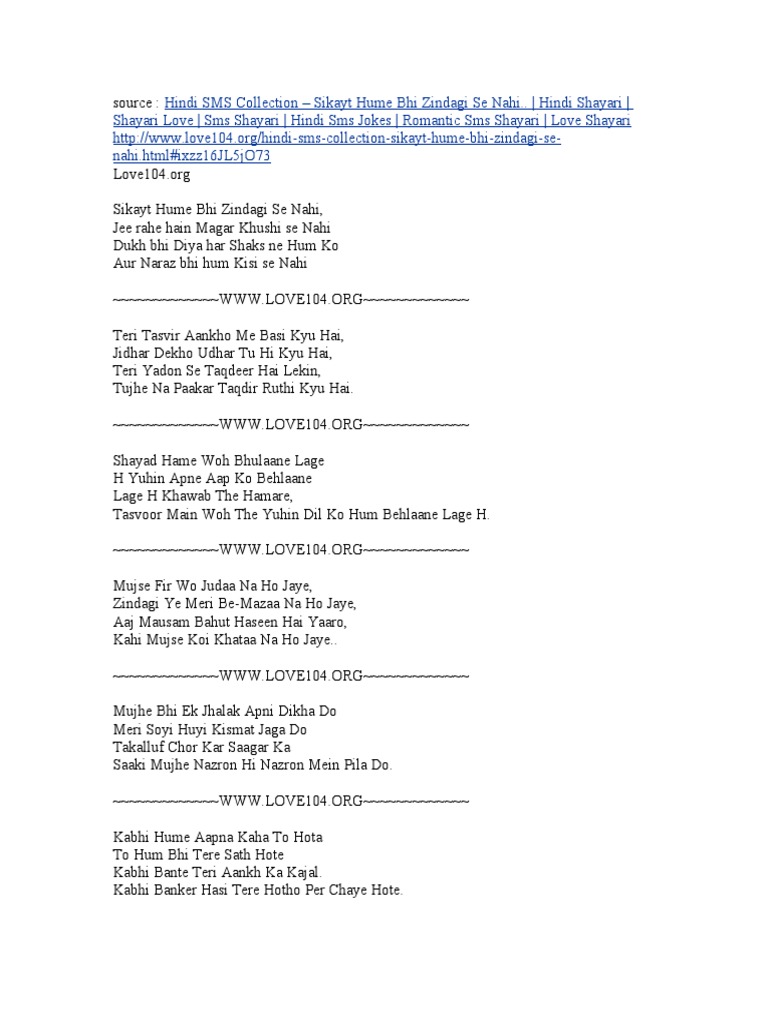 source : Hindi SMS Collection – Sikayt Hume Bhi Zindagi Se Nahi.. | Hindi Shayari | Shayari Love | Sms Shayari | Hindi Sms Jokes | Romantic Sms Shayari | Love Shayari http://www.love104.org/hindi-sms-collection-sikayt-hume-bhi-zindagi-se-nahi.html#ixzz16JL5jO73
Love104.org

Sikayt Hume Bhi Zindagi Se Nahi,
Jee rahe hain Magar Khushi se Nahi
Dukh bhi Diya har Shaks ne Hum Ko
Aur Naraz bhi hum Kisi se Nahi

~~~~~~~~~~~~~WWW.LOVE104.ORG~~~~~~~~~~~~~

Teri Tasvir Aankho Me Basi Kyu Hai,
Jidhar Dekho Udhar Tu Hi Kyu Hai,
Teri Yadon Se Taqdeer Hai Lekin,
Tujhe Na Paakar Taqdir Ruthi Kyu Hai.

~~~~~~~~~~~~~WWW.LOVE104.ORG~~~~~~~~~~~~~

Shayad Hame Woh Bhulaane Lage
H Yuhin Apne Aap Ko Behlaane
Lage H Khawab The Hamare,
Tasvoor Main Woh The Yuhin Dil Ko Hum Behlaane Lage H.

~~~~~~~~~~~~~WWW.LOVE104.ORG~~~~~~~~~~~~~

Mujse Fir Wo Judaa Na Ho Jaye,
Zindagi Ye Meri Be-Mazaa Na Ho Jaye,
Aaj Mausam Bahut Haseen Hai Yaaro,
Kahi Mujse Koi Khataa Na Ho Jaye..

~~~~~~~~~~~~~WWW.LOVE104.ORG~~~~~~~~~~~~~

Mujhe Bhi Ek Jhalak Apni Dikha Do
Meri Soyi Huyi Kismat Jaga Do
Takalluf Chor Kar Saagar Ka
Saaki Mujhe Nazron Hi Nazron Mein Pila Do.

~~~~~~~~~~~~~WWW.LOVE104.ORG~~~~~~~~~~~~~

Kabhi Hume Aapna Kaha To Hota
To Hum Bhi Tere Sath Hote
Kabhi Bante Teri Aankh Ka Kajal.
Kabhi Banker Hasi Tere Hotho Per Chaye Hote.